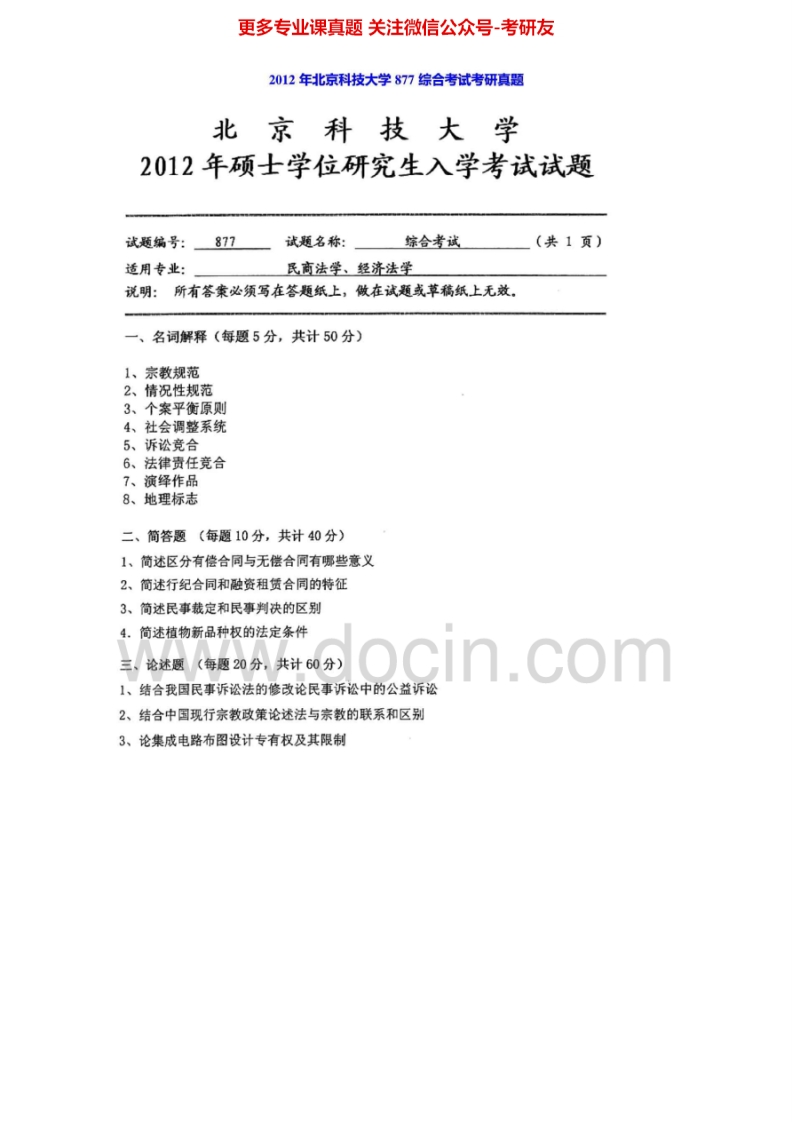 更多专业课真题 关注微信公众号-考研友

2012 年北京科技大学 877 综合考试考研真题

北 京 科 技 大 学
2012 年硕士学位研究生入学考试试题

试题编号： 877 试题名称： 综合考试 （共 1 页）
适用专业： 民商法学、经济法学
说明： 所有答案必须写在答题纸上，做在试题或草稿纸上无效。

一、名词解释（每题 5 分，共计 50 分）

1、宗教规范
2、情况性规范
3、个案平衡原则
4、社会调整系统
5、诉讼竞合
6、法律责任竞合
7、演绎作品
8、地理标志

二、简答题 （每题 10 分，共计 40 分）

1、简述区分有偿合同与无偿合同有哪些意义
2、简述行纪合同和融资租赁合同的特征
3、简述民事裁定和民事判决的区别
4. 简述植物新品种权的法定条件

三、论述题 （每题 20 分，共计 60 分）

1、结合我国民事诉讼法的修改论民事诉讼中的公益诉讼
2、结合中国现行宗教政策论述法与宗教的联系和区别
3、论集成电路布图设计专有权及其限制

www.docin.com